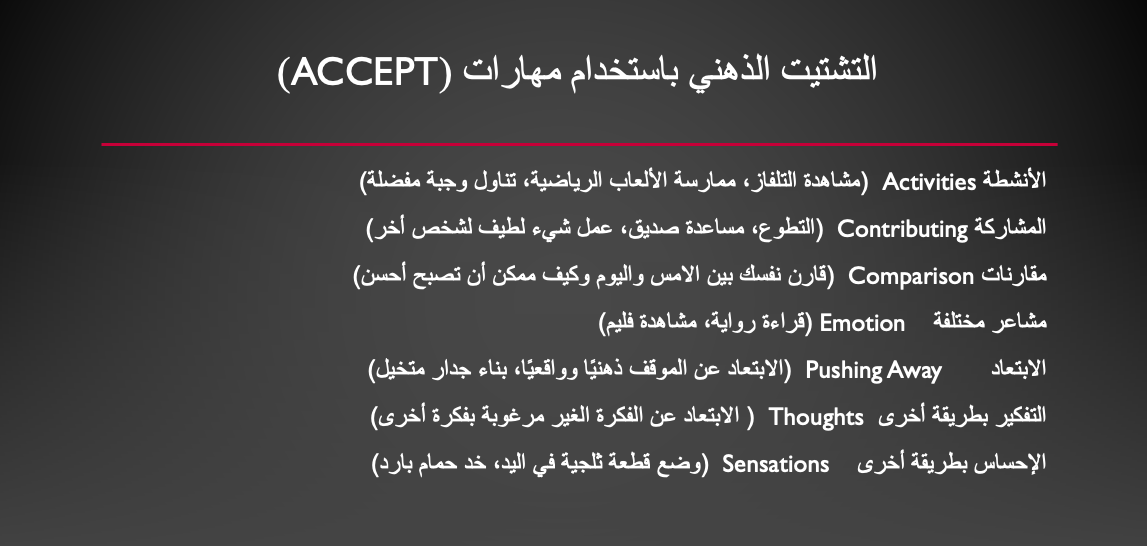 التشتيت الذهني باستخدام مهارات (ACCEPT)

الأنشطة Activities (مشاهدة التلفاز، ممارسة الألعاب الرياضية، تناول وجبة مفضلة)

المشاركة Contributing (التطوع، مساعدة صديق، عمل شيء لطيف لشخص أخر)

مقارنات Comparison (قارن نفسك بين الامس واليوم وكيف ممكن أن تصبح أحسن)

مشاعر مختلفة Emotion (قراءة رواية، مشاهدة فليم)

الابتعاد Pushing Away (الابتعاد عن الموقف ذهنيًا وواقعيًا، بناء جدار متخيل)

التفكير بطريقة أخرى Thoughts ( الابتعاد عن الفكرة الغير مرغوبة بفكرة أخرى)

الإحساس بطريقة أخرى Sensations (وضع قطعة ثلجية في اليد، خد حمام بارد)